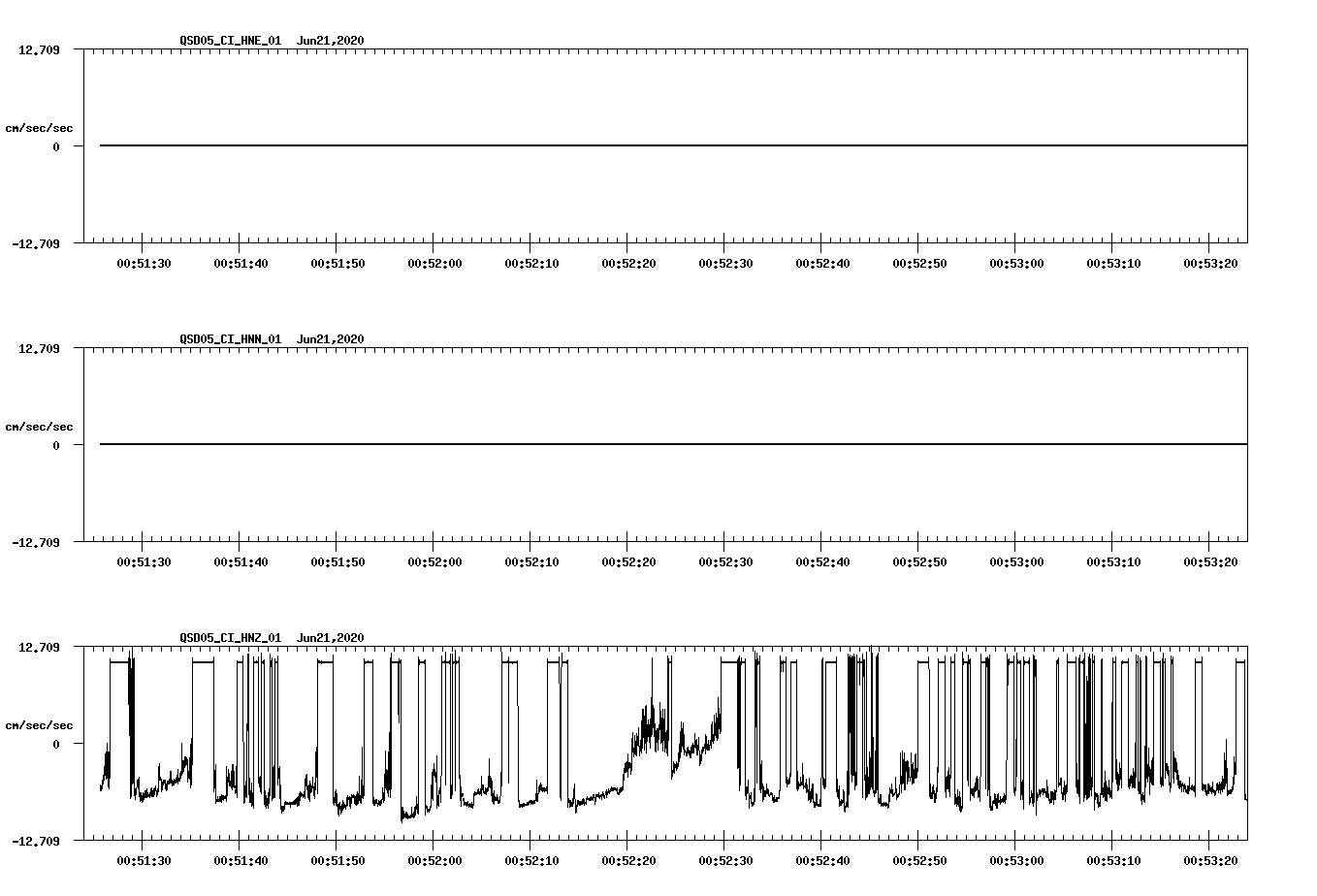 QSD05_CI_HNE_01 Jun21,2020

12.709

cm/sec/sec

0

-12.709

00:51:30 00:51:40 00:51:50 00:52:00 00:52:10 00:52:20 00:52:30 00:52:40 00:52:50 00:53:00 00:53:10 00:53:20

QSD05_CI_HNN_01 Jun21,2020

12.709

cm/sec/sec

0

-12.709

00:51:30 00:51:40 00:51:50 00:52:00 00:52:10 00:52:20 00:52:30 00:52:40 00:52:50 00:53:00 00:53:10 00:53:20

QSD05_CI_HNZ_01 Jun21,2020

12.709

cm/sec/sec

0

-12.709

00:51:30 00:51:40 00:51:50 00:52:00 00:52:10 00:52:20 00:52:30 00:52:40 00:52:50 00:53:00 00:53:10 00:53:20